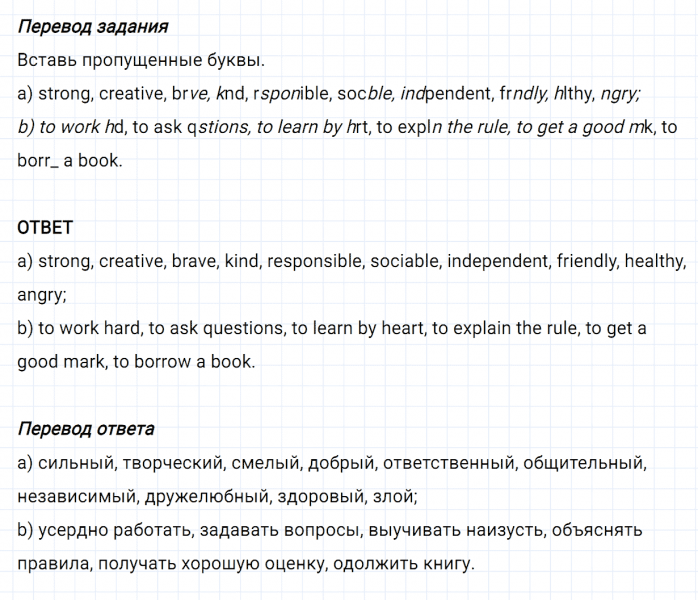 Перевод задания

Вставь пропущенные буквы.

a) strong, creative, brve, knd, rsponible, socble, indpendent, frndly, hlthy, ngry;

b) to work hd, to ask qstions, to learn by hrt, to expln the rule, to get a good mk, to borr_ a book.

ОТВЕТ

a) strong, creative, brave, kind, responsible, sociable, independent, friendly, healthy, angry;

b) to work hard, to ask questions, to learn by heart, to explain the rule, to get a good mark, to borrow a book.

Перевод ответа

a) сильный, творческий, смелый, добрый, ответственный, общительный, независимый, дружелюбный, здоровый, злой;

b) усердно работать, задавать вопросы, выучивать наизусть, объяснять правила, получать хорошую оценку, одолжить книгу.